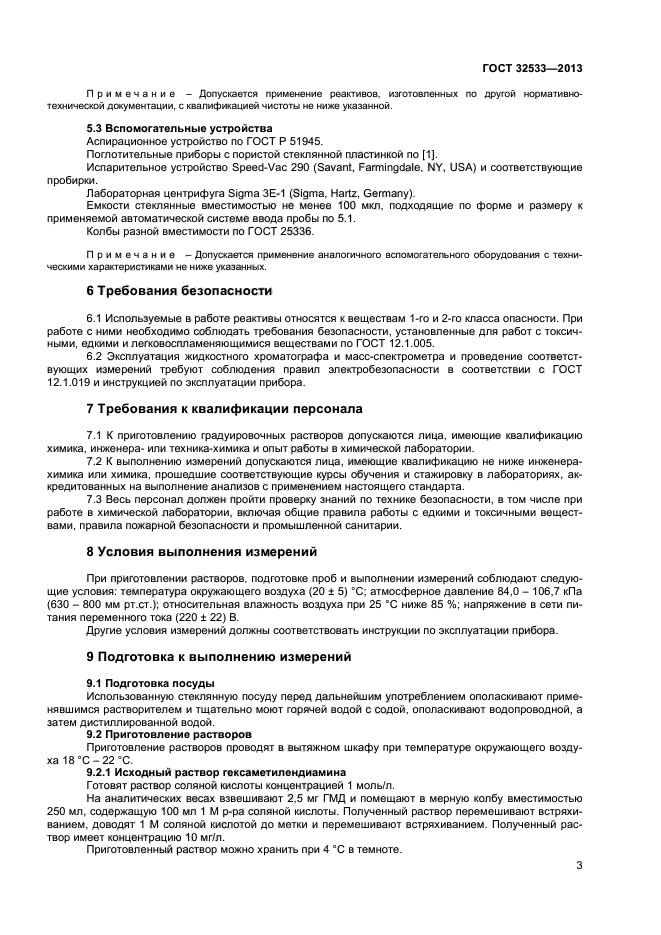 ГОСТ 32533—2013

Примечание – Допускается применение реактивов, изготовленных по другой нормативно-технической документации, с квалификацией чистоты не ниже указанной.

5.3 Вспомогательные устройства

Аспирационное устройство по ГОСТ Р 51945.

Поглотительные приборы с пористой стеклянной пластинкой по [1].

Испарительное устройство Speed-Vac 290 (Savant, Farmingdale, NY, USA) и соответствующие пробирки.

Лабораторная центрифуга Sigma 3E-1 (Sigma, Hartz, Germany).

Емкости стеклянные вместимостью не менее 100 мкл, подходящие по форме и размеру к применяемой автоматической системе ввода пробы по 5.1.

Колбы разной вместимости по ГОСТ 25336.

Примечание – Допускается применение аналогичного вспомогательного оборудования с техническими характеристиками не ниже указанных.

6 Требования безопасности

6.1 Используемые в работе реактивы относятся к веществам 1-го и 2-го класса опасности. При работе с ними необходимо соблюдать требования безопасности, установленные для работ с токсичными, едкими и легковоспламеняющимися веществами по ГОСТ 12.1.005.

6.2 Эксплуатация жидкостного хроматографа и масс-спектрометра и проведение соответствующих измерений требуют соблюдения правил электробезопасности в соответствии с ГОСТ 12.1.019 и инструкцией по эксплуатации прибора.

7 Требования к квалификации персонала

7.1 К приготовлению градуировочных растворов допускаются лица, имеющие квалификацию химика, инженера- или техника-химика и опыт работы в химической лаборатории.

7.2 К выполнению измерений допускаются лица, имеющие квалификацию не ниже инженера-химика или химика, прошедшие соответствующие курсы обучения и стажировку в лабораториях, аккредитованных на выполнение анализов с применением настоящего стандарта.

7.3 Весь персонал должен пройти проверку знаний по технике безопасности, в том числе при работе в химической лаборатории, включая общие правила работы с едкими и токсичными веществами, правила пожарной безопасности и промышленной санитарии.

8 Условия выполнения измерений

При приготовлении растворов, подготовке проб и выполнении измерений соблюдают следующие условия: температура окружающего воздуха (20 ± 5) °С; атмосферное давление 84,0 – 106,7 кПа (630 – 800 мм рт.ст.); относительная влажность воздуха при 25 °С ниже 85 %; напряжение в сети питания переменного тока (220 ± 22) В.

Другие условия измерений должны соответствовать инструкции по эксплуатации прибора.

9 Подготовка к выполнению измерений

9.1 Подготовка посуды

Использованную стеклянную посуду перед дальнейшим употреблением ополаскивают применявшимся растворителем и тщательно моют горячей водой с содой, ополаскивают водопроводной, а затем дистиллированной водой.

9.2 Приготовление растворов

Приготовление растворов проводят в вытяжном шкафу при температуре окружающего воздуха 18 °С – 22 °С.

9.2.1 Исходный раствор гексаметилендиамина

Готовят раствор соляной кислоты концентрацией 1 моль/л.

На аналитических весах взвешивают 2,5 мг ГМД и помещают в мерную колбу вместимостью 250 мл, содержащую 100 мл 1 М р-ра соляной кислоты. Полученный раствор перемешивают встряхиванием, доводят 1 М соляной кислотой до метки и перемешивают встряхиванием. Полученный раствор имеет концентрацию 10 мг/л.

Приготовленный раствор можно хранить при 4 °С в темноте.

3